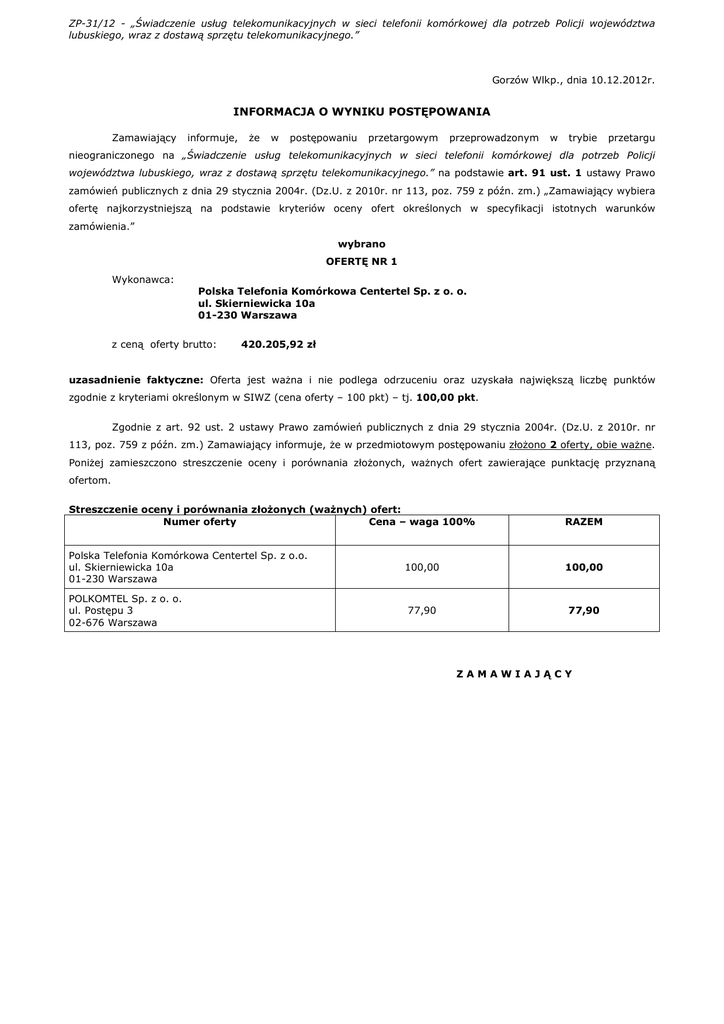 ZP-31/12 - „Świadczenie usług telekomunikacyjnych w sieci telefonii komórkowej dla potrzeb Policji województwa lubuskiego, wraz z dostawą sprzętu telekomunikacyjnego."

Gorzów Wlkp., dnia 10.12.2012r.

INFORMACJA O WYNIKU POSTĘPOWANIA

Zamawiający informuje, że w postępowaniu przetargowym przeprowadzonym w trybie przetargu nieograniczonego na „Świadczenie usług telekomunikacyjnych w sieci telefonii komórkowej dla potrzeb Policji województwa lubuskiego, wraz z dostawą sprzętu telekomunikacyjnego." na podstawie art. 91 ust. 1 ustawy Prawo zamówień publicznych z dnia 29 stycznia 2004r. (Dz.U. z 2010r. nr 113, poz. 759 z późn. zm.) „Zamawiający wybiera ofertę najkorzystniejszą na podstawie kryteriów oceny ofert określonych w specyfikacji istotnych warunków zamówienia."

wybrano
OFERTĘ NR 1

Wykonawca:
Polska Telefonia Komórkowa Centertel Sp. z o. o.
ul. Skierniewicka 10a
01-230 Warszawa

z ceną oferty brutto: 420.205,92 zł

uzasadnienie faktyczne: Oferta jest ważna i nie podlega odrzuceniu oraz uzyskała największą liczbę punktów zgodnie z kryteriami określonym w SIWZ (cena oferty – 100 pkt) – tj. 100,00 pkt.

Zgodnie z art. 92 ust. 2 ustawy Prawo zamówień publicznych z dnia 29 stycznia 2004r. (Dz.U. z 2010r. nr 113, poz. 759 z późn. zm.) Zamawiający informuje, że w przedmiotowym postępowaniu złożono 2 oferty, obie ważne. Poniżej zamieszczono streszczenie oceny i porównania złożonych, ważnych ofert zawierające punktację przyznaną ofertom.

Streszczenie oceny i porównania złożonych (ważnych) ofert:

| Numer oferty | Cena – waga 100% | RAZEM |
|---|---|---|
| Polska Telefonia Komórkowa Centertel Sp. z o.o. ul. Skierniewicka 10a 01-230 Warszawa | 100,00 | 100,00 |
| POLKOMTEL Sp. z o. o. ul. Postępu 3 02-676 Warszawa | 77,90 | 77,90 |

Z A M A W I A J Ą C Y